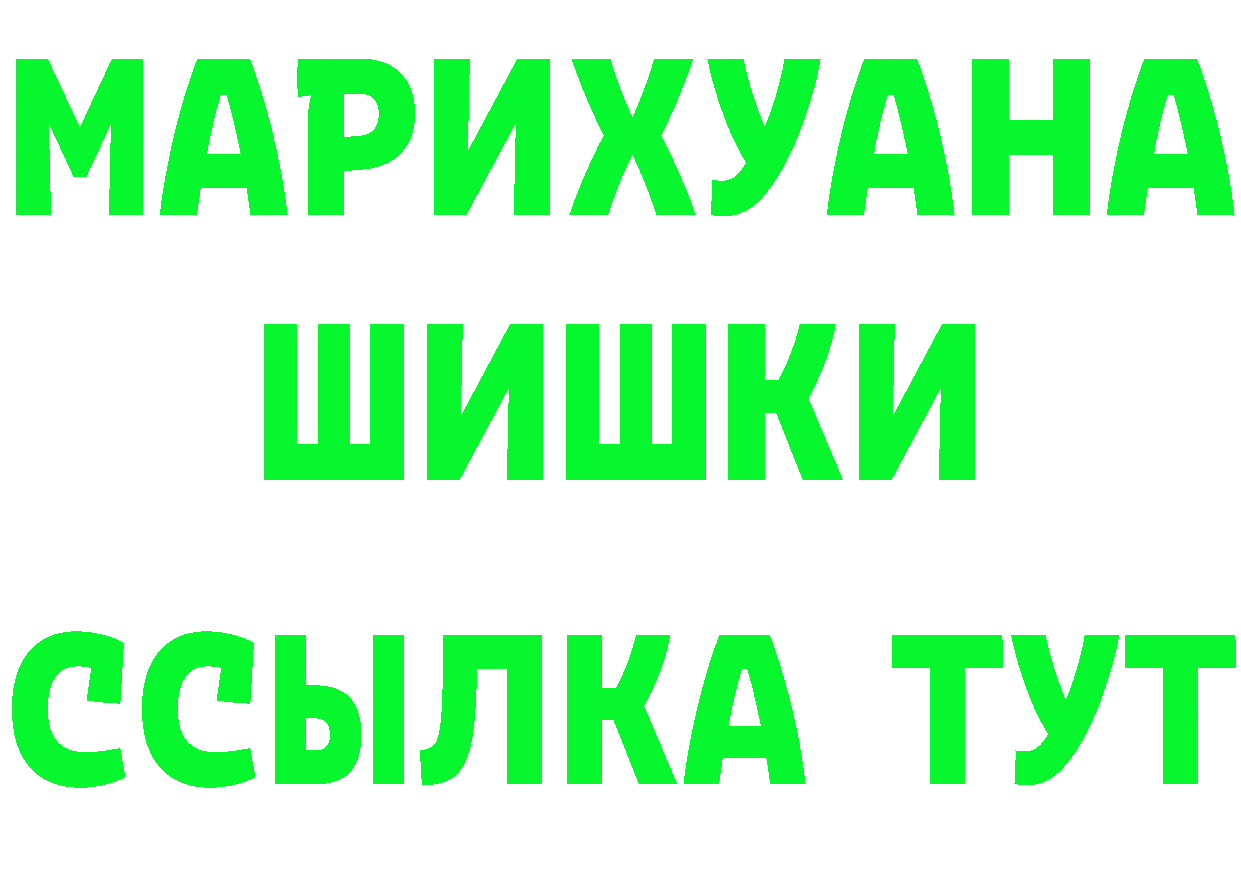 МАРИХУАНА
ШИШКИ
ССЫЛКА ТУТ